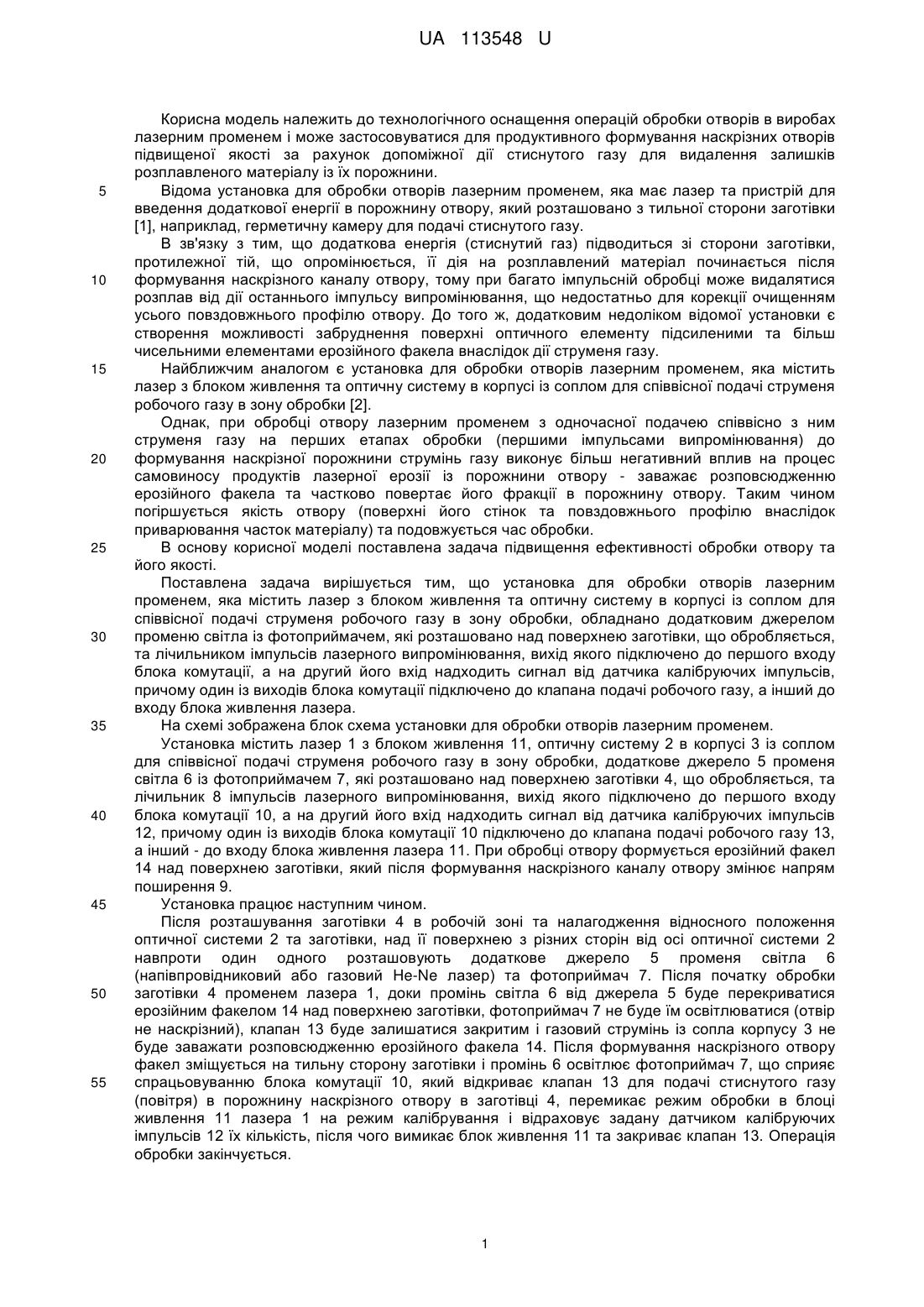 UA 113548 U

Корисна модель належить до технологічного оснащення операцій обробки отворів в виробах лазерним променем і може застосовуватися для продуктивного формування наскрізних отворів підвищеної якості за рахунок допоміжної дії стиснутого газу для видалення залишків розплавленого матеріалу із їх порожнини.

5 Відома установка для обробки отворів лазерним променем, яка має лазер та пристрій для введення додаткової енергії в порожнину отвору, який розташовано з тильної сторони заготівки [1], наприклад, герметичну камеру для подачі стиснутого газу.

В зв'язку з тим, що додаткова енергія (стиснутий газ) підводиться зі сторони заготівки, протилежної тій, що опромінюється, її дія на розплавлений матеріал починається після

10 формування наскрізного каналу отвору, тому при багато імпульсній обробці може видалятися розплав від дії останнього імпульсу випромінювання, що недостатньо для корекції очищенням усього повздовжнього профілю отвору. До того ж, додатковим недоліком відомої установки є створення можливості забруднення поверхні оптичного елементу підсиленими та більш чисельними елементами ерозійного факела внаслідок дії струменя газу.

15 Найближчим аналогом є установка для обробки отворів лазерним променем, яка містить лазер з блоком живлення та оптичну систему в корпусі із соплом для співвісної подачі струменя робочого газу в зону обробки [2].

Однак, при обробці отвору лазерним променем з одночасної подачею співвісно з ним струменя газу на перших етапах обробки (першими імпульсами випромінювання) до

20 формування наскрізної порожнини струмінь газу виконує більш негативний вплив на процес самовиносу продуктів лазерної ерозії із порожнини отвору - заважає розповсюдженню ерозійного факела та частково повертає його фракції в порожнину отвору. Таким чином погіршується якість отвору (поверхні його стінок та повздовжнього профілю внаслідок приварювання часток матеріалу) та подовжується час обробки.

25 В основу корисної моделі поставлена задача підвищення ефективності обробки отвору та його якості.

Поставлена задача вирішується тим, що установка для обробки отворів лазерним променем, яка містить лазер з блоком живлення та оптичну систему в корпусі із соплом для співвісної подачі струменя робочого газу в зону обробки, обладнано додатковим джерелом

30 променю світла із фотоприймачем, які розташовано над поверхнею заготівки, що обробляється, та лічильником імпульсів лазерного випромінювання, вихід якого підключено до першого входу блока комутації, а на другий його вхід надходить сигнал від датчика калібруючих імпульсів, причому один із виходів блока комутації підключено до клапана подачі робочого газу, а інший до входу блока живлення лазера.

35 На схемі зображена блок схема установки для обробки отворів лазерним променем.

Установка містить лазер 1 з блоком живлення 11, оптичну систему 2 в корпусі 3 із соплом для співвісної подачі струменя робочого газу в зону обробки, додаткове джерело 5 променя світла 6 із фотоприймачем 7, які розташовано над поверхнею заготівки 4, що обробляється, та лічильник 8 імпульсів лазерного випромінювання, вихід якого підключено до першого входу

40 блока комутації 10, а на другий його вхід надходить сигнал від датчика калібруючих імпульсів 12, причому один із виходів блока комутації 10 підключено до клапана подачі робочого газу 13, а інший - до входу блока живлення лазера 11. При обробці отвору формується ерозійний факел 14 над поверхнею заготівки, який після формування наскрізного каналу отвору змінює напрям поширення 9.

45 Установка працює наступним чином.

Після розташування заготівки 4 в робочій зоні та налагодження відносного положення оптичної системи 2 та заготівки, над її поверхнею з різних сторін від осі оптичної системи 2 навпроти один одного розташовують додаткове джерело 5 променя світла 6 (напівпровідниковий або газовий He-Ne лазер) та фотоприймач 7. Після початку обробки

50 заготівки 4 променем лазера 1, доки промінь світла 6 від джерела 5 буде перекриватися ерозійним факелом 14 над поверхнею заготівки, фотоприймач 7 не буде їм освітлюватися (отвір не наскрізний), клапан 13 буде залишатися закритим і газовий струмінь із сопла корпусу 3 не буде заважати розповсюдженню ерозійного факела 14. Після формування наскрізного отвору факел зміщується на тильну сторону заготівки і промінь 6 освітлює фотоприймач 7, що сприяє

55 спрацьовуванню блока комутації 10, який відкриває клапан 13 для подачі стиснутого газу (повітря) в порожнину наскрізного отвору в заготівці 4, перемикає режим обробки в блоці живлення 11 лазера 1 на режим калібрування і відраховує задану датчиком калібруючих імпульсів 12 їх кількість, після чого вимикає блок живлення 11 та закриває клапан 13. Операція обробки закінчується.

1